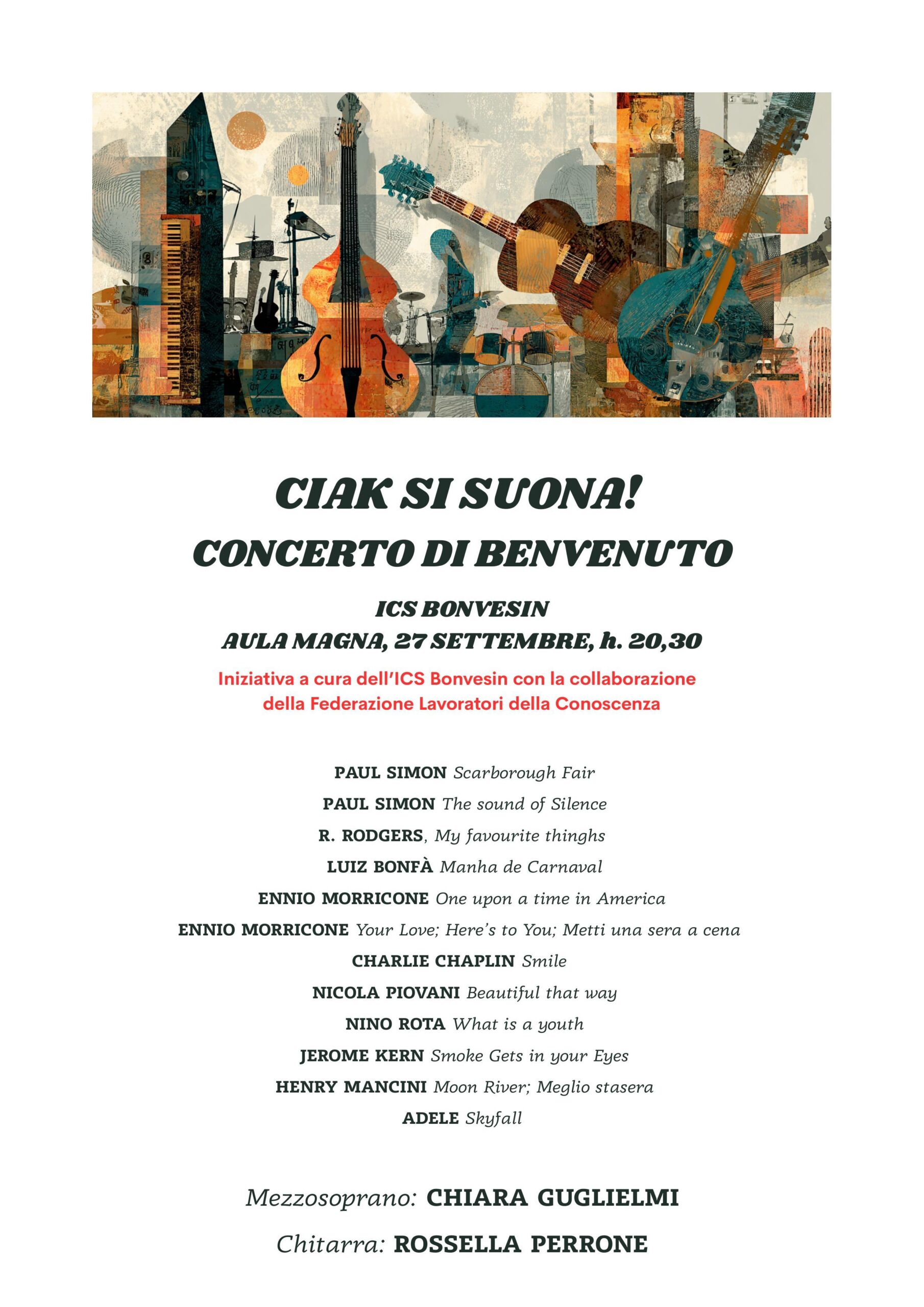 CIAK SI SUONA!
CONCERTO DI BENVENUTO

ICS BONVESIN
AULA MAGNA, 27 SETTEMBRE, h. 20,30

Iniziativa a cura dell'ICS Bonvesin con la collaborazione della Federazione Lavoratori della Conoscenza

PAUL SIMON Scarborough Fair
PAUL SIMON The sound of Silence
R. RODGERS, My favourite thinghs
LUIZ BONFÀ Manha de Carnaval
ENNIO MORRICONE One upon a time in America
ENNIO MORRICONE Your Love; Here's to You; Metti una sera a cena
CHARLIE CHAPLIN Smile
NICOLA PIOVANI Beautiful that way
NINO ROTA What is a youth
JEROME KERN Smoke Gets in your Eyes
HENRY MANCINI Moon River; Meglio stasera
ADELE Skyfall

Mezzosoprano: CHIARA GUGLIELMI
Chitarra: ROSSELLA PERRONE